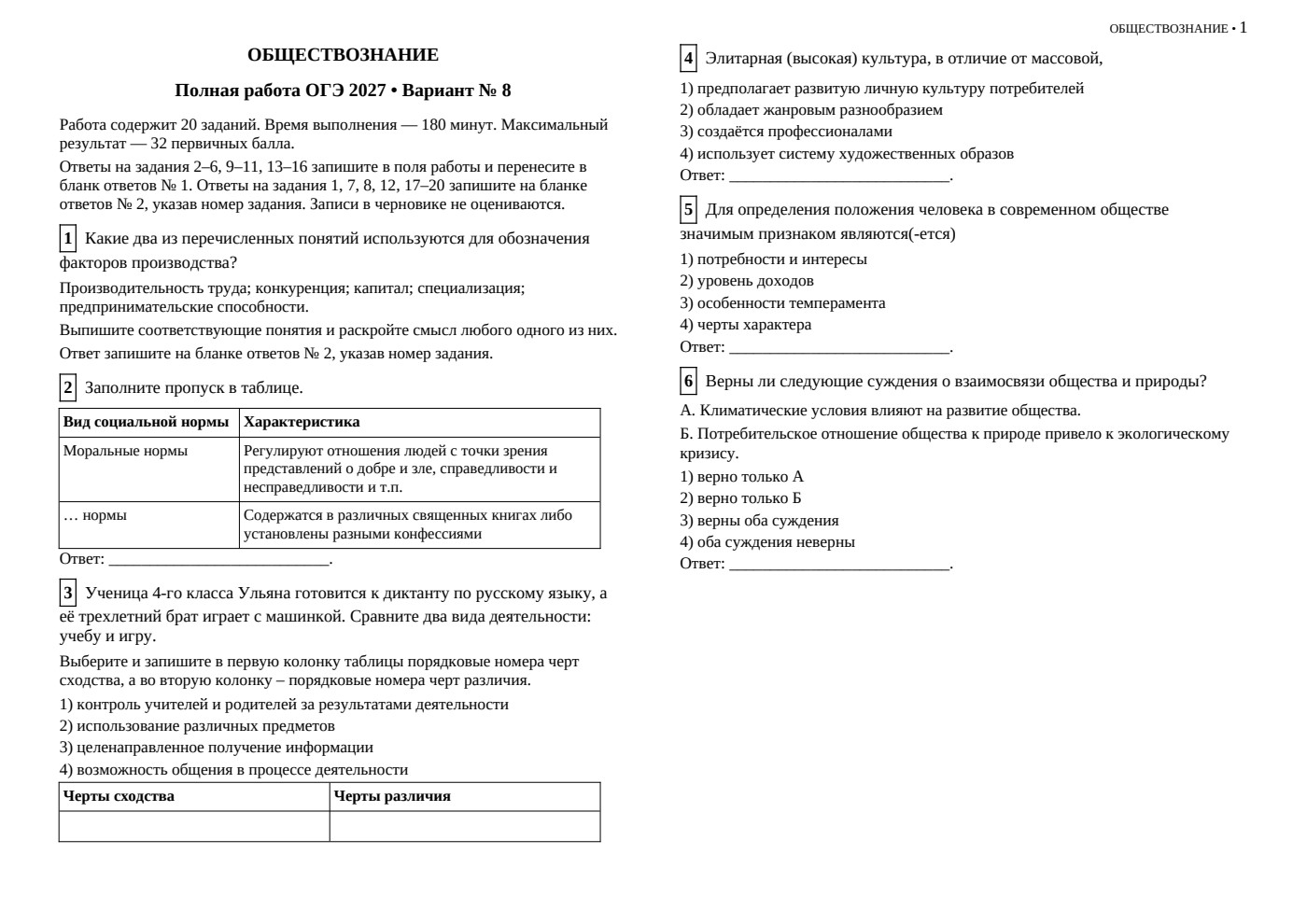 ОБЩЕСТВОЗНАНИЕ • 1

ОБЩЕСТВОЗНАНИЕ

Полная работа ОГЭ 2027 • Вариант № 8

Работа содержит 20 заданий. Время выполнения — 180 минут. Максимальный результат — 32 первичных балла.

Ответы на задания 2–6, 9–11, 13–16 запишите в поля работы и перенесите в бланк ответов № 1. Ответы на задания 1, 7, 8, 12, 17–20 запишите на бланке ответов № 2, указав номер задания. Записи в черновике не оцениваются.

1 Какие два из перечисленных понятий используются для обозначения факторов производства?

Производительность труда; конкуренция; капитал; специализация; предпринимательские способности.

Выпишите соответствующие понятия и раскройте смысл любого одного из них.

Ответ запишите на бланке ответов № 2, указав номер задания.

2 Заполните пропуск в таблице.

| Вид социальной нормы | Характеристика |
|---|---|
| Моральные нормы | Регулируют отношения людей с точки зрения представлений о добре и зле, справедливости и несправедливости и т.п. |
| … нормы | Содержатся в различных священных книгах либо установлены разными конфессиями |

Ответ: ____.

3 Ученица 4-го класса Ульяна готовится к диктанту по русскому языку, а её трехлетний брат играет с машинкой. Сравните два вида деятельности: учебу и игру.

Выберите и запишите в первую колонку таблицы порядковые номера черт сходства, а во вторую колонку – порядковые номера черт различия.

1) контроль учителей и родителей за результатами деятельности
2) использование различных предметов
3) целенаправленное получение информации
4) возможность общения в процессе деятельности

| Черты сходства | Черты различия |
|---|---|
|  |  |

4 Элитарная (высокая) культура, в отличие от массовой,

1) предполагает развитую личную культуру потребителей
2) обладает жанровым разнообразием
3) создаётся профессионалами
4) использует систему художественных образов
Ответ: ____.

5 Для определения положения человека в современном обществе значимым признаком являются(-ется)

1) потребности и интересы
2) уровень доходов
3) особенности темперамента
4) черты характера
Ответ: ____.

6 Верны ли следующие суждения о взаимосвязи общества и природы?

А. Климатические условия влияют на развитие общества.

Б. Потребительское отношение общества к природе привело к экологическому кризису.

1) верно только А
2) верно только Б
3) верны оба суждения
4) оба суждения неверны
Ответ: ____.